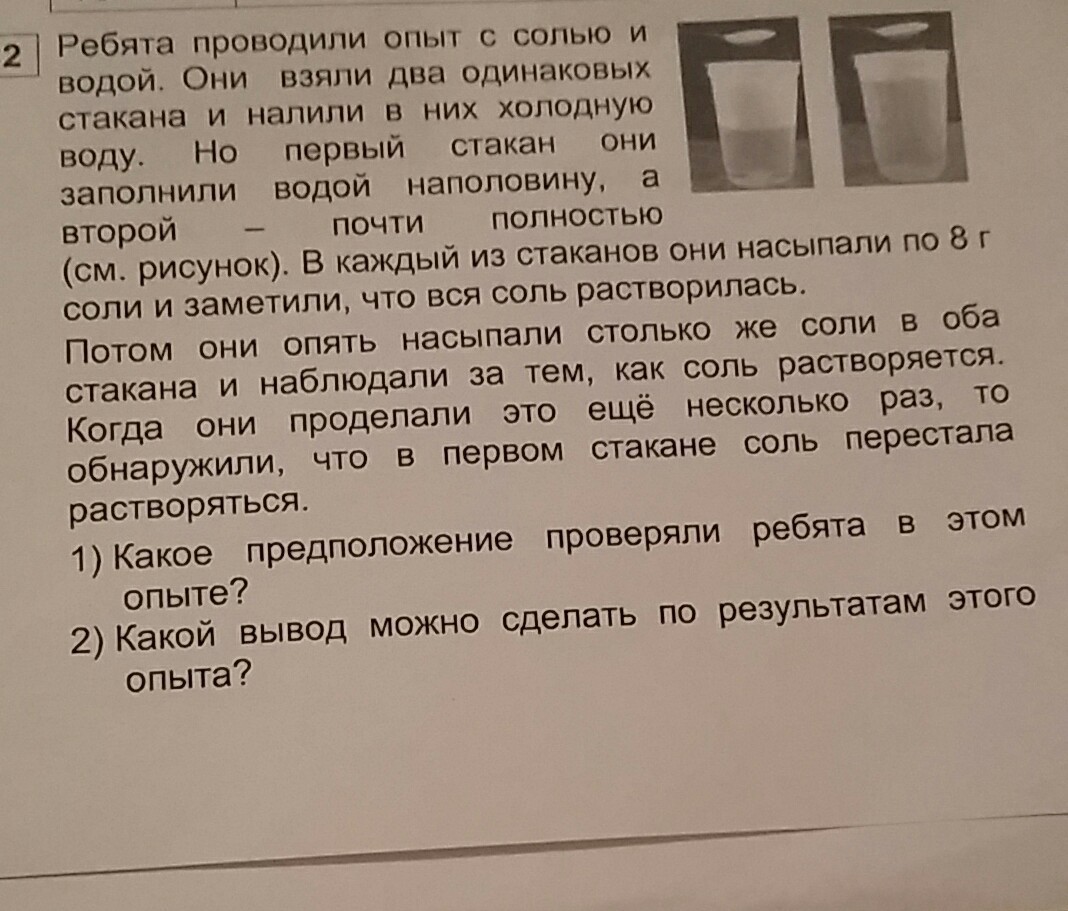 2 Ребята проводили опыт с солью и водой. Они взяли два одинаковых стакана и налили в них холодную воду. Но первый стакан они заполнили водой наполовину, а второй – почти полностью (см. рисунок). В каждый из стаканов они насыпали по 8 г соли и заметили, что вся соль растворилась.

Потом они опять насыпали столько же соли в оба стакана и наблюдали за тем, как соль растворяется. Когда они проделали это ещё несколько раз, то обнаружили, что в первом стакане соль перестала растворяться.

1) Какое предположение проверяли ребята в этом опыте?
2) Какой вывод можно сделать по результатам этого опыта?